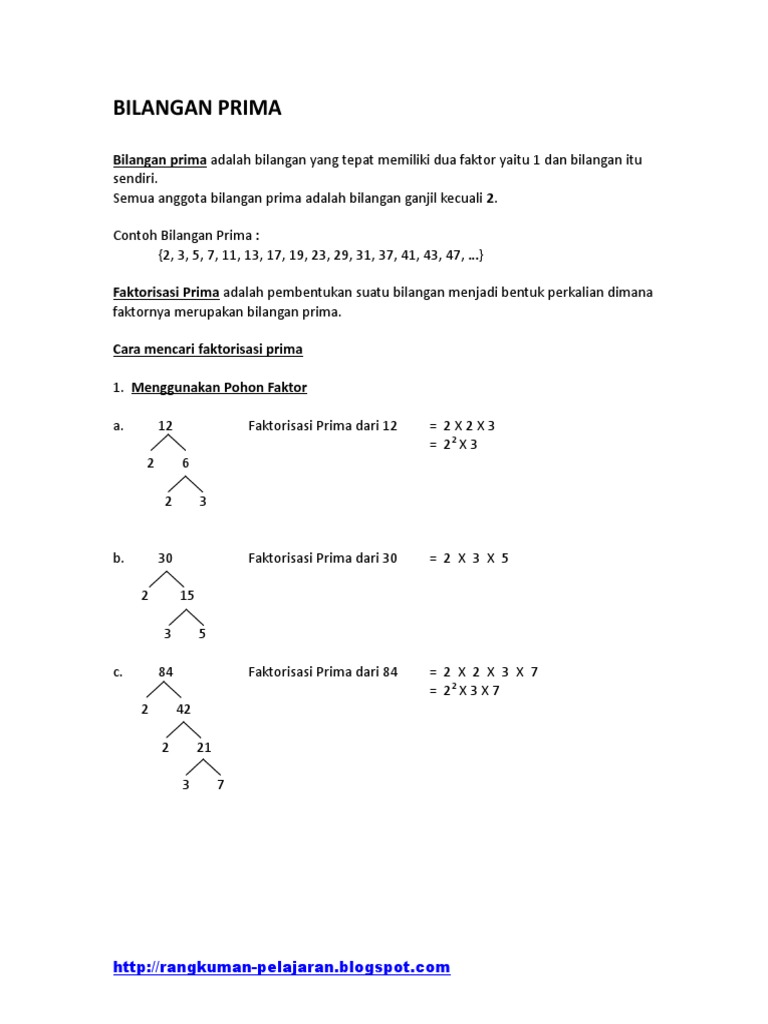 BILANGAN PRIMA

Bilangan prima adalah bilangan yang tepat memiliki dua faktor yaitu 1 dan bilangan itu sendiri.
Semua anggota bilangan prima adalah bilangan ganjil kecuali 2.

Contoh Bilangan Prima :
{2, 3, 5, 7, 11, 13, 17, 19, 23, 29, 31, 37, 41, 43, 47, ...}

Faktorisasi Prima adalah pembentukan suatu bilangan menjadi bentuk perkalian dimana faktornya merupakan bilangan prima.

Cara mencari faktorisasi prima

1. Menggunakan Pohon Faktor

a. 12
2 6
2 3

Faktorisasi Prima dari 12 = 2 X 2 X 3
= $2^2$ X 3

b. 30
2 15
3 5

Faktorisasi Prima dari 30 = 2 X 3 X 5

c. 84
2 42
2 21
3 7

Faktorisasi Prima dari 84 = 2 X 2 X 3 X 7
= $2^2$ X 3 X 7

http://rangkuman-pelajaran.blogspot.com